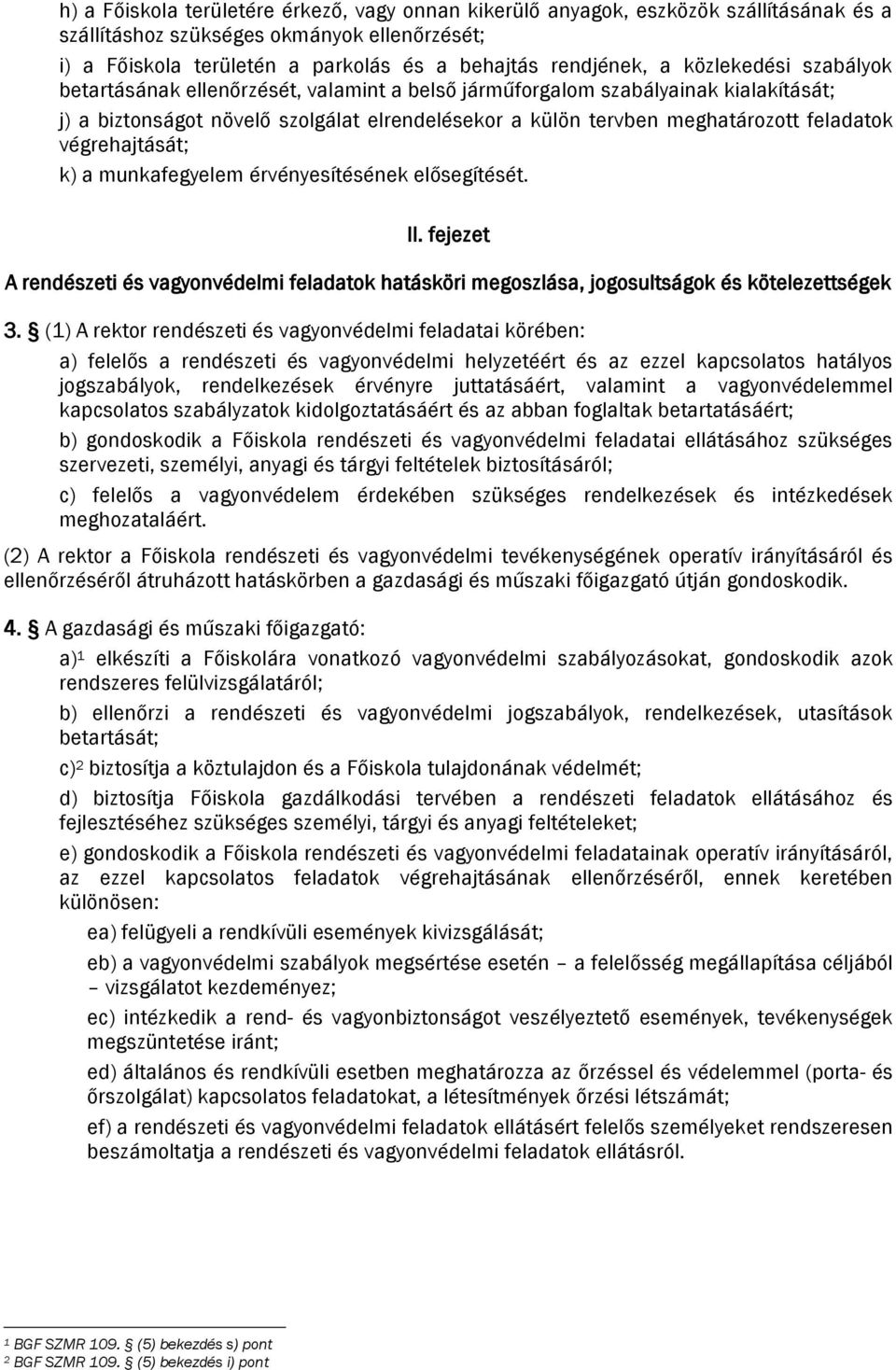 h) a Főiskola területére érkező, vagy onnan kikerülő anyagok, eszközök szállításának és a szállításhoz szükséges okmányok ellenőrzését;

i) a Főiskola területén a parkolás és a behajtás rendjének, a közlekedési szabályok betartásának ellenőrzését, valamint a belső járműforgalom szabályainak kialakítását;

j) a biztonságot növelő szolgálat elrendelésekor a külön tervben meghatározott feladatok végrehajtását;

k) a munkafegyelem érvényesítésének elősegítését.

II. fejezet

A rendészeti és vagyonvédelmi feladatok hatásköri megoszlása, jogosultságok és kötelezettségek

3. § (1) A rektor rendészeti és vagyonvédelmi feladatai körében:

a) felelős a rendészeti és vagyonvédelmi helyzetéért és az ezzel kapcsolatos hatályos jogszabályok, rendelkezések érvényre juttatásáért, valamint a vagyonvédelemmel kapcsolatos szabályzatok kidolgoztatásáért és az abban foglaltak betartatásáért;

b) gondoskodik a Főiskola rendészeti és vagyonvédelmi feladatai ellátásához szükséges szervezeti, személyi, anyagi és tárgyi feltételek biztosításáról;

c) felelős a vagyonvédelem érdekében szükséges rendelkezések és intézkedések meghozataláért.

(2) A rektor a Főiskola rendészeti és vagyonvédelmi tevékenységének operatív irányításáról és ellenőrzéséről átruházott hatáskörben a gazdasági és műszaki főigazgató útján gondoskodik.

4. § A gazdasági és műszaki főigazgató:

a)$^1$ elkészíti a Főiskolára vonatkozó vagyonvédelmi szabályozásokat, gondoskodik azok rendszeres felülvizsgálatáról;

b) ellenőrzi a rendészeti és vagyonvédelmi jogszabályok, rendelkezések, utasítások betartását;

c)$^2$ biztosítja a köztulajdon és a Főiskola tulajdonának védelmét;

d) biztosítja Főiskola gazdálkodási tervében a rendészeti feladatok ellátásához és fejlesztéséhez szükséges személyi, tárgyi és anyagi feltételeket;

e) gondoskodik a Főiskola rendészeti és vagyonvédelmi feladatainak operatív irányításáról, az ezzel kapcsolatos feladatok végrehajtásának ellenőrzéséről, ennek keretében különösen:

ea) felügyeli a rendkívüli események kivizsgálását;

eb) a vagyonvédelmi szabályok megsértése esetén – a felelősség megállapítása céljából – vizsgálatot kezdeményez;

ec) intézkedik a rend- és vagyonbiztonságot veszélyeztető események, tevékenységek megszüntetése iránt;

ed) általános és rendkívüli esetben meghatározza az őrzéssel és védelemmel (porta- és őrszolgálat) kapcsolatos feladatokat, a létesítmények őrzési létszámát;

ef) a rendészeti és vagyonvédelmi feladatok ellátásért felelős személyeket rendszeresen beszámoltatja a rendészeti és vagyonvédelmi feladatok ellátásról.

$^1$ BGF SZMR 109. § (5) bekezdés s) pont
$^2$ BGF SZMR 109. § (5) bekezdés i) pont